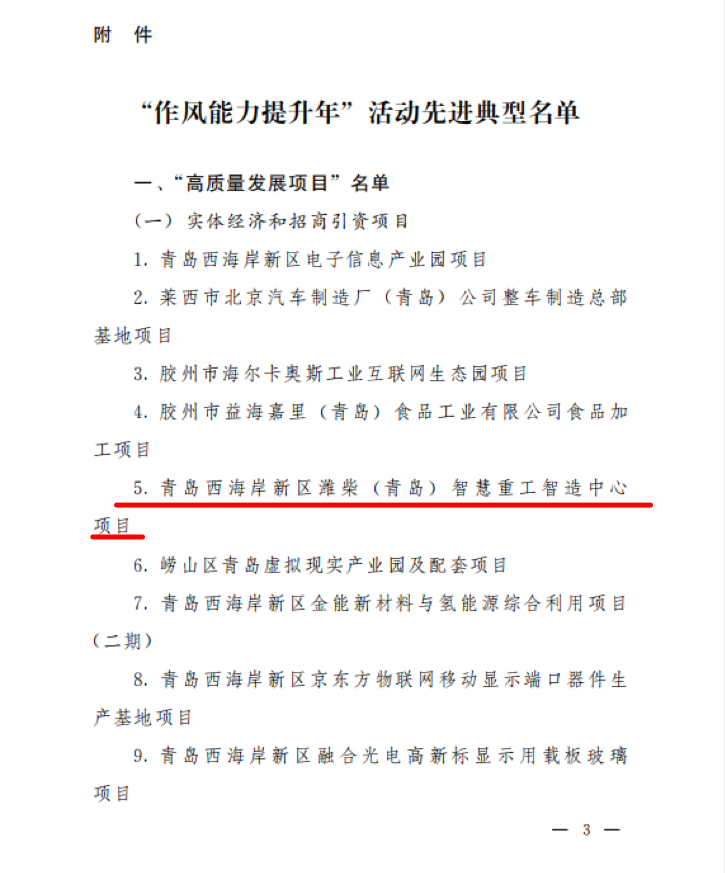 附 件

“作风能力提升年”活动先进典型名单

一、“高质量发展项目”名单

（一）实体经济和招商引资项目

1. 青岛西海岸新区电子信息产业园项目

2. 莱西市北京汽车制造厂（青岛）公司整车制造总部基地项目

3. 胶州市海尔卡奥斯工业互联网生态园项目

4. 胶州市益海嘉里（青岛）食品工业有限公司食品加工项目

5. 青岛西海岸新区潍柴（青岛）智慧重工智造中心项目

6. 崂山区青岛虚拟现实产业园及配套项目

7. 青岛西海岸新区金能新材料与氢能源综合利用项目（二期）

8. 青岛西海岸新区京东方物联网移动显示端口器件生产基地项目

9. 青岛西海岸新区融合光电高新标显示用载板玻璃项目

— 3 —